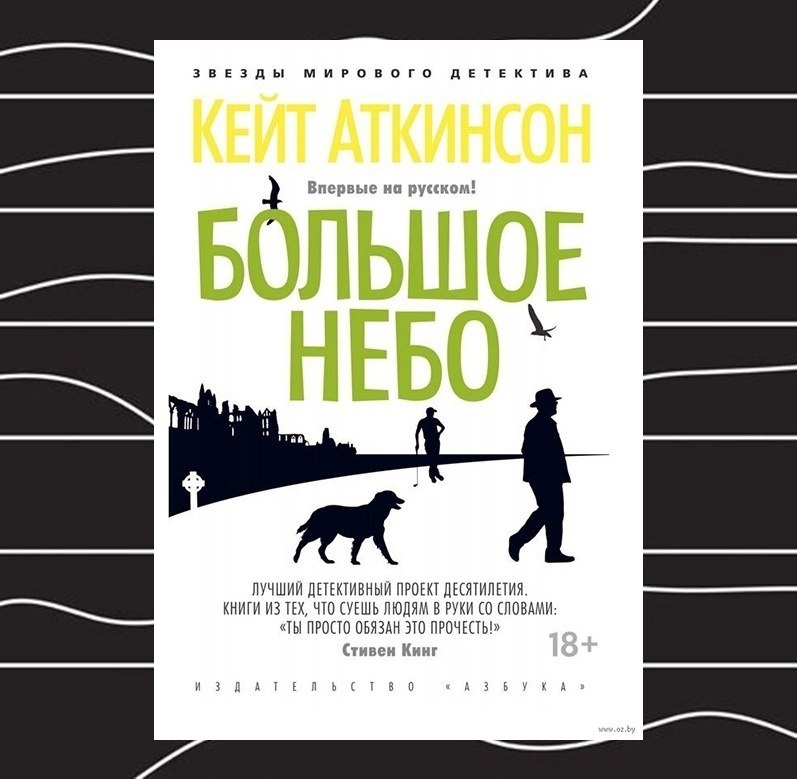 ЗВЕЗДЫ МИРОВОГО ДЕТЕКТИВА

КЕЙТ АТКИНСОН

Впервые на русском!

БОЛЬШОЕ НЕБО

ЛУЧШИЙ ДЕТЕКТИВНЫЙ ПРОЕКТ ДЕСЯТИЛЕТИЯ. КНИГИ ИЗ ТЕХ, ЧТО СУЕШЬ ЛЮДЯМ В РУКИ СО СЛОВАМИ: «ТЫ ПРОСТО ОБЯЗАН ЭТО ПРОЧЕСТЬ!»
Стивен Кинг

18+

ИЗДАТЕЛЬСТВО «АЗБУКА»

www.oz.by